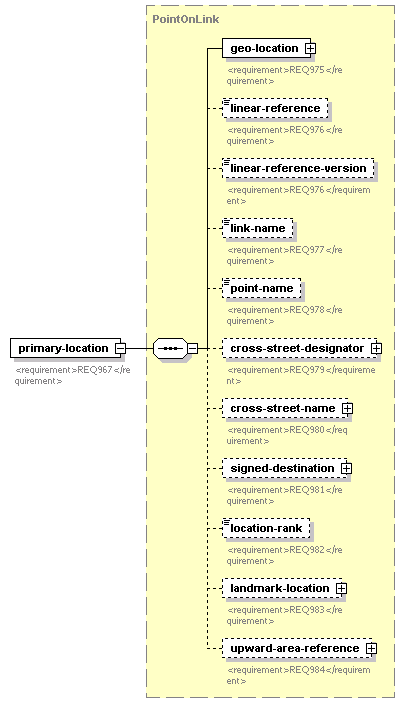 PointOnLink

primary-location

<requirement>REQ967</requirement>

geo-location

<requirement>REQ975</requirement>

linear-reference

<requirement>REQ976</requirement>

linear-reference-version

<requirement>REQ976</requirement>

link-name

<requirement>REQ977</requirement>

point-name

<requirement>REQ978</requirement>

cross-street-designator

<requirement>REQ979</requirement>

cross-street-name

<requirement>REQ980</requirement>

signed-destination

<requirement>REQ981</requirement>

location-rank

<requirement>REQ982</requirement>

landmark-location

<requirement>REQ983</requirement>

upward-area-reference

<requirement>REQ984</requirement>